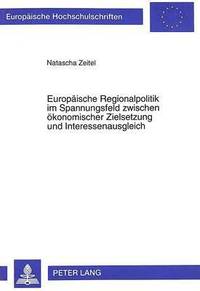 Europäische Hochschulschriften

Natascha Zeitel

Europäische Regionalpolitik im Spannungsfeld zwischen ökonomischer Zielsetzung und Interessenausgleich

PETER LANG